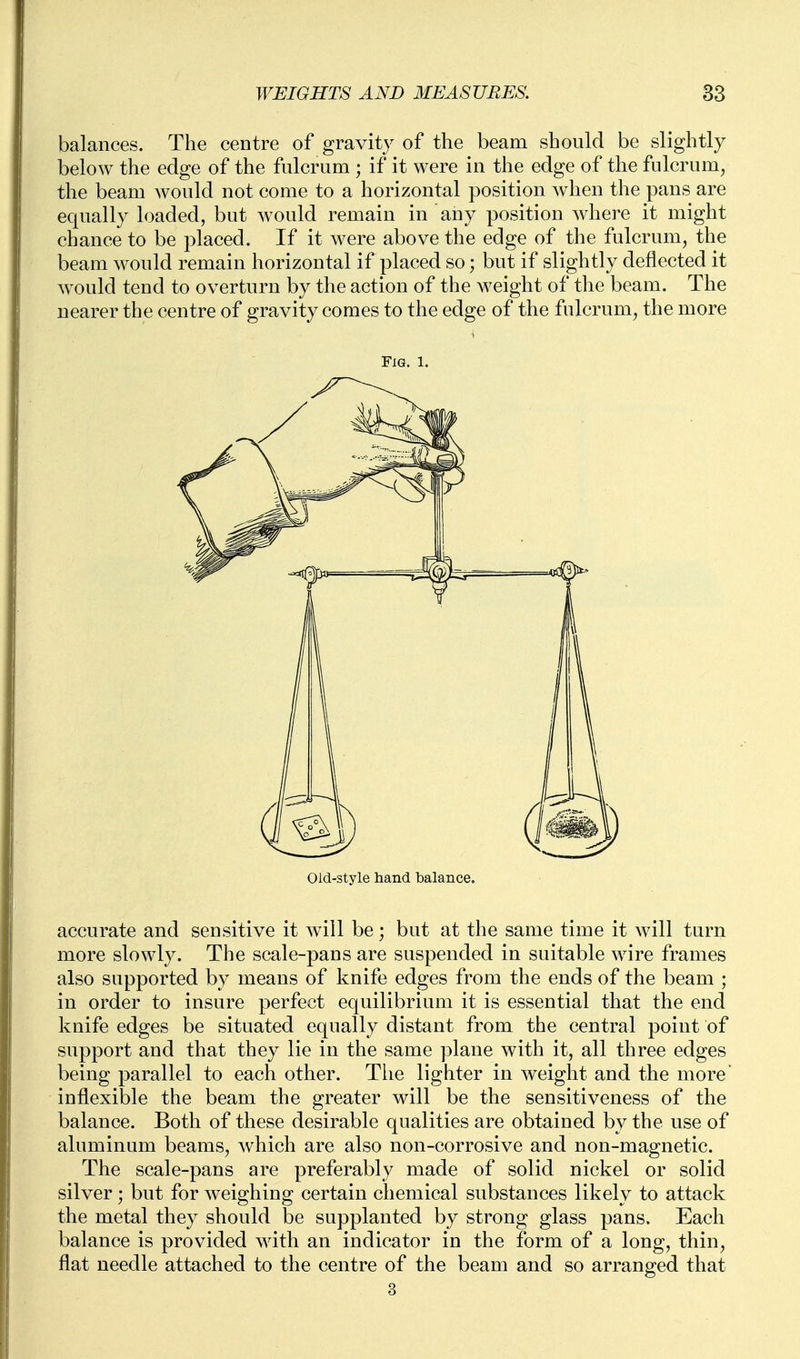 WEIGHTS AND MEASURES. 33

balances. The centre of gravity of the beam should be slightly below the edge of the fulcrum; if it were in the edge of the fulcrum, the beam would not come to a horizontal position when the pans are equally loaded, but would remain in any position where it might chance to be placed. If it were above the edge of the fulcrum, the beam would remain horizontal if placed so; but if slightly deflected it would tend to overturn by the action of the weight of the beam. The nearer the centre of gravity comes to the edge of the fulcrum, the more

Fig. 1.

Old-style hand balance.

accurate and sensitive it will be; but at the same time it will turn more slowly. The scale-pans are suspended in suitable wire frames also supported by means of knife edges from the ends of the beam; in order to insure perfect equilibrium it is essential that the end knife edges be situated equally distant from the central point of support and that they lie in the same plane with it, all three edges being parallel to each other. The lighter in weight and the more inflexible the beam the greater will be the sensitiveness of the balance. Both of these desirable qualities are obtained by the use of aluminum beams, which are also non-corrosive and non-magnetic.

The scale-pans are preferably made of solid nickel or solid silver; but for weighing certain chemical substances likely to attack the metal they should be supplanted by strong glass pans. Each balance is provided with an indicator in the form of a long, thin, flat needle attached to the centre of the beam and so arranged that

3